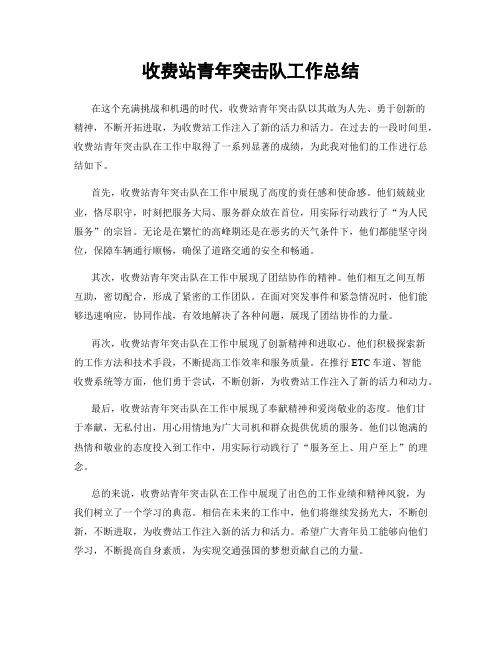 收费站青年突击队工作总结

在这个充满挑战和机遇的时代，收费站青年突击队以其敢为人先、勇于创新的精神，不断开拓进取，为收费站工作注入了新的活力和活力。在过去的一段时间里，收费站青年突击队在工作中取得了一系列显著的成绩，为此我对他们的工作进行总结如下。

首先，收费站青年突击队在工作中展现了高度的责任感和使命感。他们兢兢业业，恪尽职守，时刻把服务大局、服务群众放在首位，用实际行动践行了“为人民服务”的宗旨。无论是在繁忙的高峰期还是在恶劣的天气条件下，他们都能坚守岗位，保障车辆通行顺畅，确保了道路交通的安全和畅通。

其次，收费站青年突击队在工作中展现了团结协作的精神。他们相互之间互帮互助，密切配合，形成了紧密的工作团队。在面对突发事件和紧急情况时，他们能够迅速响应，协同作战，有效地解决了各种问题，展现了团结协作的力量。

再次，收费站青年突击队在工作中展现了创新精神和进取心。他们积极探索新的工作方法和技术手段，不断提高工作效率和服务质量。在推行 ETC 车道、智能收费系统等方面，他们勇于尝试，不断创新，为收费站工作注入了新的活力和动力。

最后，收费站青年突击队在工作中展现了奉献精神和爱岗敬业的态度。他们甘于奉献，无私付出，用心用情地为广大司机和群众提供优质的服务。他们以饱满的热情和敬业的态度投入到工作中，用实际行动践行了“服务至上、用户至上”的理念。

总的来说，收费站青年突击队在工作中展现了出色的工作业绩和精神风貌，为我们树立了一个学习的典范。相信在未来的工作中，他们将继续发扬光大，不断创新，不断进取，为收费站工作注入新的活力和活力。希望广大青年员工能够向他们学习，不断提高自身素质，为实现交通强国的梦想贡献自己的力量。